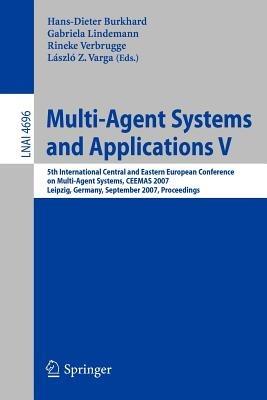 Hans-Dieter Burkhard
Gabriela Lindemann
Rineke Verbrugge
László Z. Varga (Eds.)

LNAI 4696

Multi-Agent Systems and Applications V

5th International Central and Eastern European Conference on Multi-Agent Systems, CEEMAS 2007
Leipzig, Germany, September 2007, Proceedings

Springer